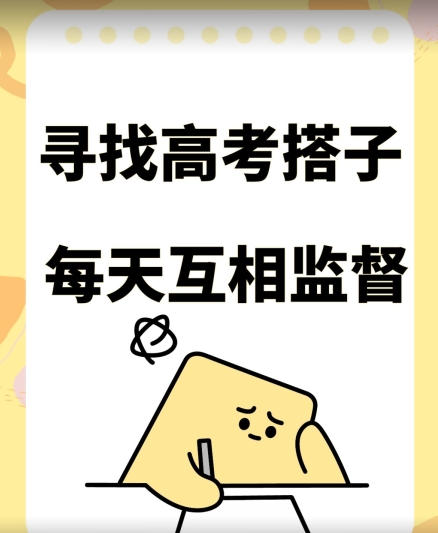 寻找高考搭子

每天互相监督